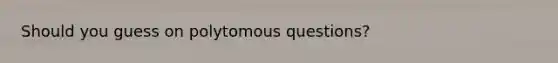 Should you guess on polytomous questions?